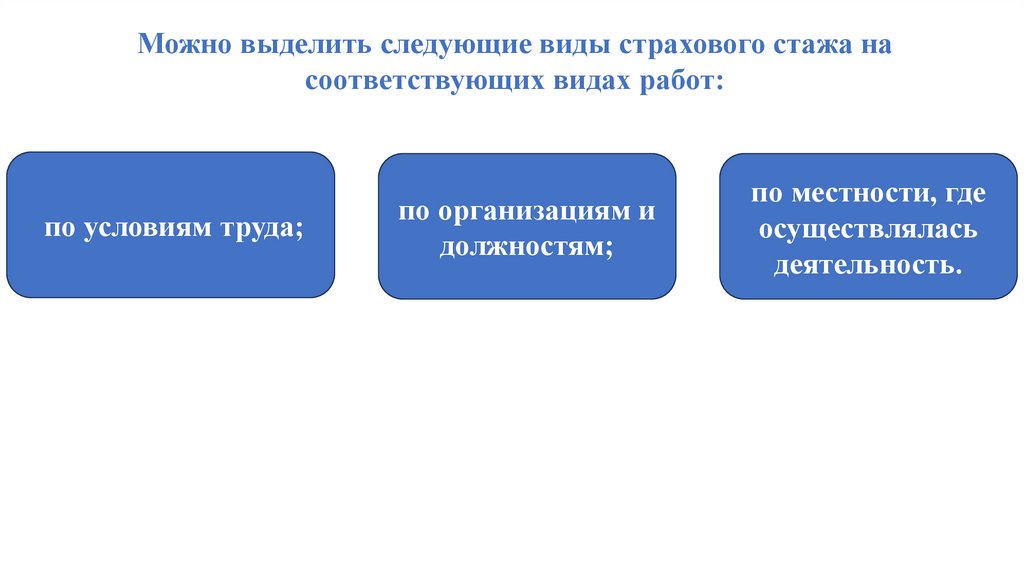 Можно выделить следующие виды страхового стажа на соответствующих видах работ:

по условиям труда;

по организациям и должностям;

по местности, где осуществлялась деятельность.